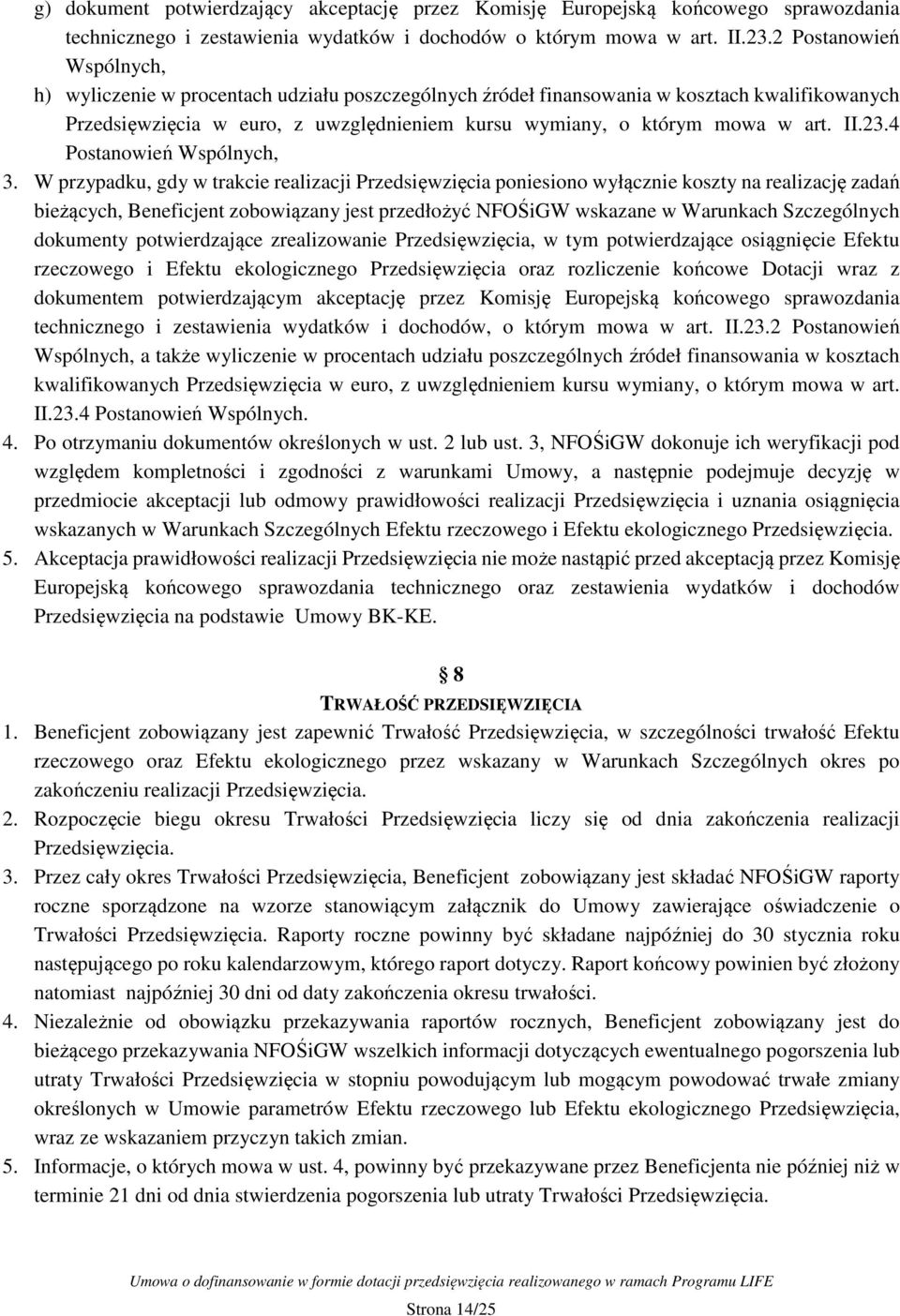 g) dokument potwierdzający akceptację przez Komisję Europejską końcowego sprawozdania technicznego i zestawienia wydatków i dochodów o którym mowa w art. II.23.2 Postanowień Wspólnych,

h) wyliczenie w procentach udziału poszczególnych źródeł finansowania w kosztach kwalifikowanych Przedsięwzięcia w euro, z uwzględnieniem kursu wymiany, o którym mowa w art. II.23.4 Postanowień Wspólnych,

3. W przypadku, gdy w trakcie realizacji Przedsięwzięcia poniesiono wyłącznie koszty na realizację zadań bieżących, Beneficjent zobowiązany jest przedłożyć NFOŚiGW wskazane w Warunkach Szczególnych dokumenty potwierdzające zrealizowanie Przedsięwzięcia, w tym potwierdzające osiągnięcie Efektu rzeczowego i Efektu ekologicznego Przedsięwzięcia oraz rozliczenie końcowe Dotacji wraz z dokumentem potwierdzającym akceptację przez Komisję Europejską końcowego sprawozdania technicznego i zestawienia wydatków i dochodów, o którym mowa w art. II.23.2 Postanowień Wspólnych, a także wyliczenie w procentach udziału poszczególnych źródeł finansowania w kosztach kwalifikowanych Przedsięwzięcia w euro, z uwzględnieniem kursu wymiany, o którym mowa w art. II.23.4 Postanowień Wspólnych.

4. Po otrzymaniu dokumentów określonych w ust. 2 lub ust. 3, NFOŚiGW dokonuje ich weryfikacji pod względem kompletności i zgodności z warunkami Umowy, a następnie podejmuje decyzję w przedmiocie akceptacji lub odmowy prawidłowości realizacji Przedsięwzięcia i uznania osiągnięcia wskazanych w Warunkach Szczególnych Efektu rzeczowego i Efektu ekologicznego Przedsięwzięcia.

5. Akceptacja prawidłowości realizacji Przedsięwzięcia nie może nastąpić przed akceptacją przez Komisję Europejską końcowego sprawozdania technicznego oraz zestawienia wydatków i dochodów Przedsięwzięcia na podstawie Umowy BK-KE.

§ 8

TRWAŁOŚĆ PRZEDSIĘWZIĘCIA

1. Beneficjent zobowiązany jest zapewnić Trwałość Przedsięwzięcia, w szczególności trwałość Efektu rzeczowego oraz Efektu ekologicznego przez wskazany w Warunkach Szczególnych okres po zakończeniu realizacji Przedsięwzięcia.

2. Rozpoczęcie biegu okresu Trwałości Przedsięwzięcia liczy się od dnia zakończenia realizacji Przedsięwzięcia.

3. Przez cały okres Trwałości Przedsięwzięcia, Beneficjent zobowiązany jest składać NFOŚiGW raporty roczne sporządzone na wzorze stanowiącym załącznik do Umowy zawierające oświadczenie o Trwałości Przedsięwzięcia. Raporty roczne powinny być składane najpóźniej do 30 stycznia roku następującego po roku kalendarzowym, którego raport dotyczy. Raport końcowy powinien być złożony natomiast najpóźniej 30 dni od daty zakończenia okresu trwałości.

4. Niezależnie od obowiązku przekazywania raportów rocznych, Beneficjent zobowiązany jest do bieżącego przekazywania NFOŚiGW wszelkich informacji dotyczących ewentualnego pogorszenia lub utraty Trwałości Przedsięwzięcia w stopniu powodującym lub mogącym powodować trwałe zmiany określonych w Umowie parametrów Efektu rzeczowego lub Efektu ekologicznego Przedsięwzięcia, wraz ze wskazaniem przyczyn takich zmian.

5. Informacje, o których mowa w ust. 4, powinny być przekazywane przez Beneficjenta nie później niż w terminie 21 dni od dnia stwierdzenia pogorszenia lub utraty Trwałości Przedsięwzięcia.

Umowa o dofinansowanie w formie dotacji przedsięwzięcia realizowanego w ramach Programu LIFE

Strona 14/25